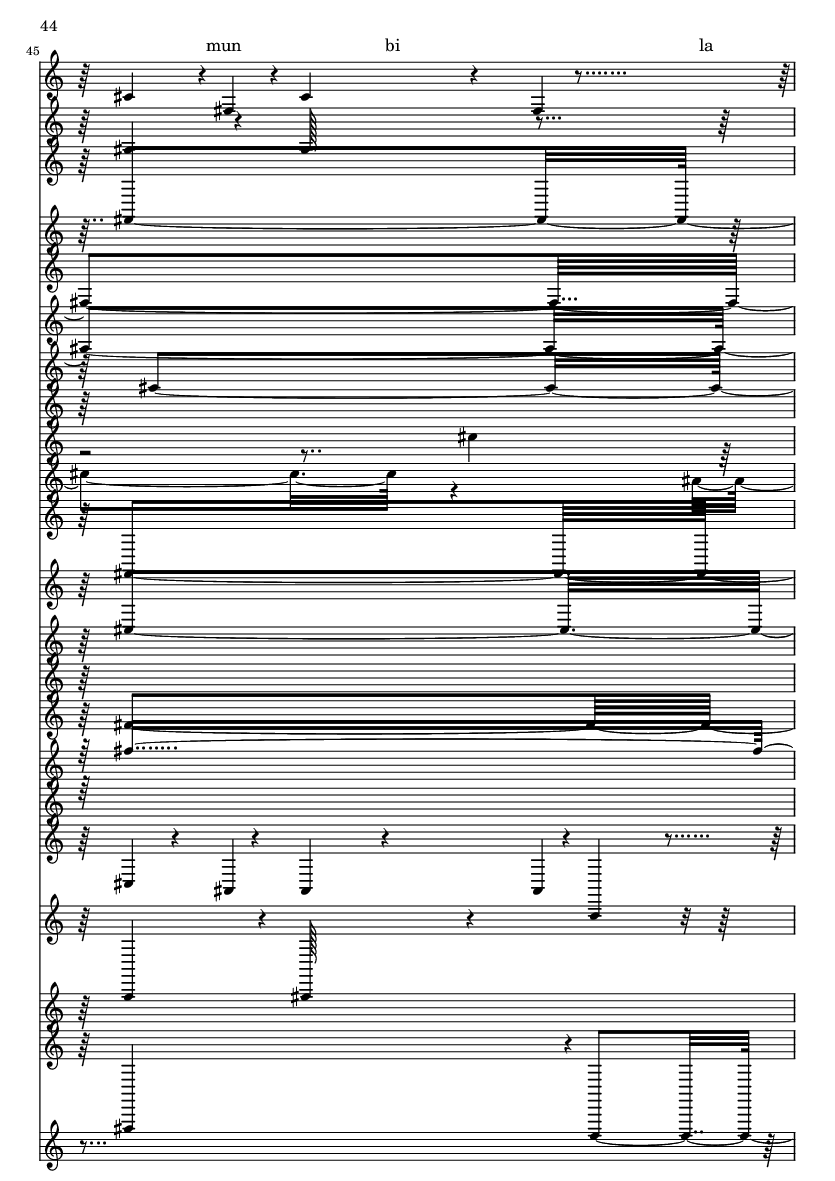 44

45

mun bi la